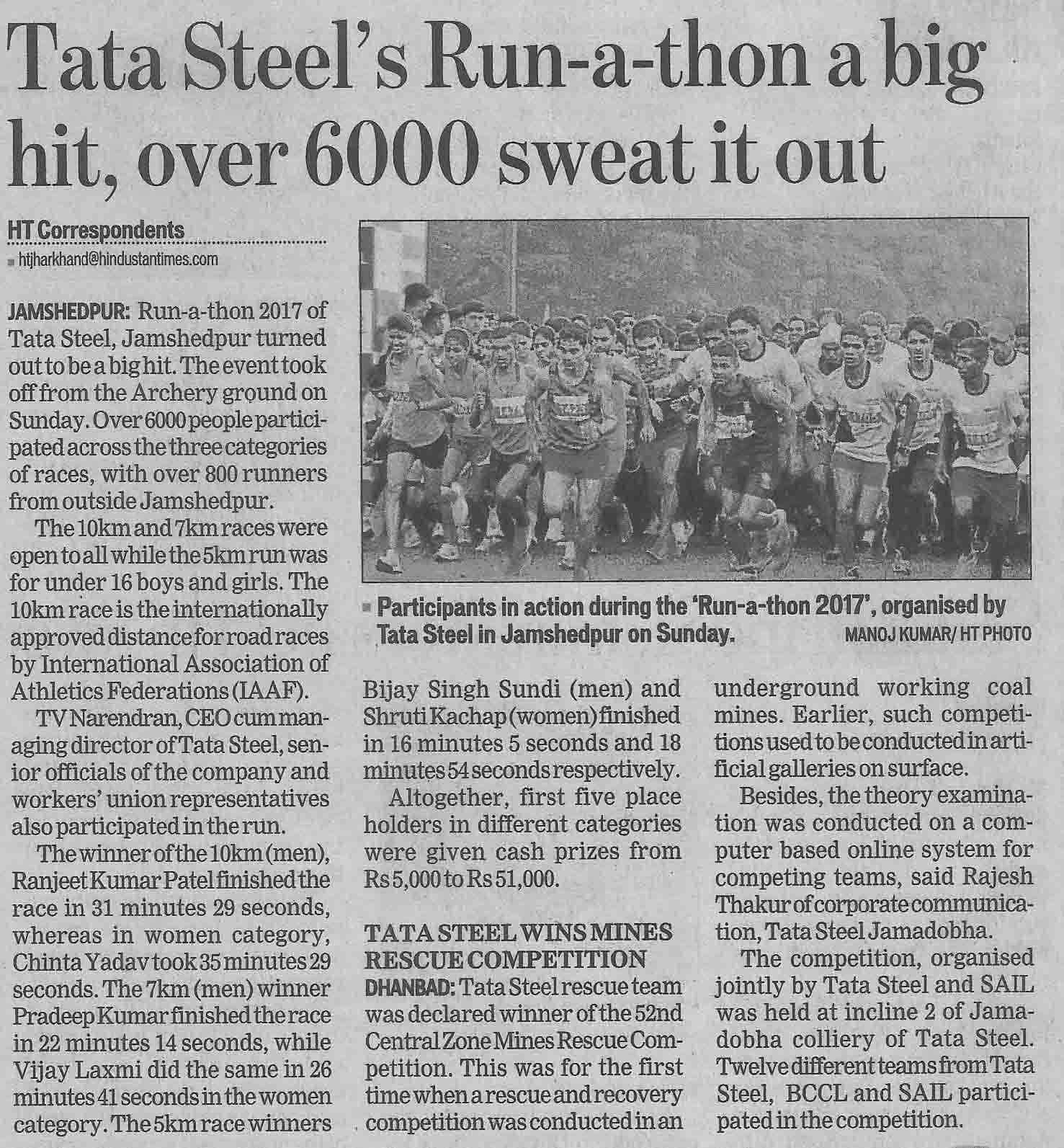 Tata Steel's Run-a-thon a big hit, over 6000 sweat it out

HT Correspondents
htjharkhand@hindustantimes.com

JAMSHEDPUR: Run-a-thon 2017 of Tata Steel, Jamshedpur turned out to be a big hit. The event took off from the Archery ground on Sunday. Over 6000 people participated across the three categories of races, with over 800 runners from outside Jamshedpur.

The 10km and 7km races were open to all while the 5km run was for under 16 boys and girls. The 10km race is the internationally approved distance for road races by International Association of Athletics Federations (IAAF).

TV Narendran, CEO cum managing director of Tata Steel, senior officials of the company and workers' union representatives also participated in the run.

The winner of the 10km (men), Ranjeet Kumar Patel finished the race in 31 minutes 29 seconds, whereas in women category, Chinta Yadav took 35 minutes 29 seconds. The 7km (men) winner Pradeep Kumar finished the race in 22 minutes 14 seconds, while Vijay Laxmi did the same in 26 minutes 41 seconds in the women category. The 5km race winners Bijay Singh Sundi (men) and Shruti Kachap (women) finished in 16 minutes 5 seconds and 18 minutes 54 seconds respectively.

Altogether, first five place holders in different categories were given cash prizes from Rs 5,000 to Rs 51,000.

Participants in action during the 'Run-a-thon 2017', organised by Tata Steel in Jamshedpur on Sunday. MANOJ KUMAR/ HT PHOTO

TATA STEEL WINS MINES RESCUE COMPETITION

DHANBAD: Tata Steel rescue team was declared winner of the 52nd Central Zone Mines Rescue Competition. This was for the first time when a rescue and recovery competition was conducted in an underground working coal mines. Earlier, such competitions used to be conducted in artificial galleries on surface.

Besides, the theory examination was conducted on a computer based online system for competing teams, said Rajesh Thakur of corporate communication, Tata Steel Jamadobha.

The competition, organised jointly by Tata Steel and SAIL was held at incline 2 of Jamadobha colliery of Tata Steel. Twelve different teams from Tata Steel, BCCL and SAIL participated in the competition.